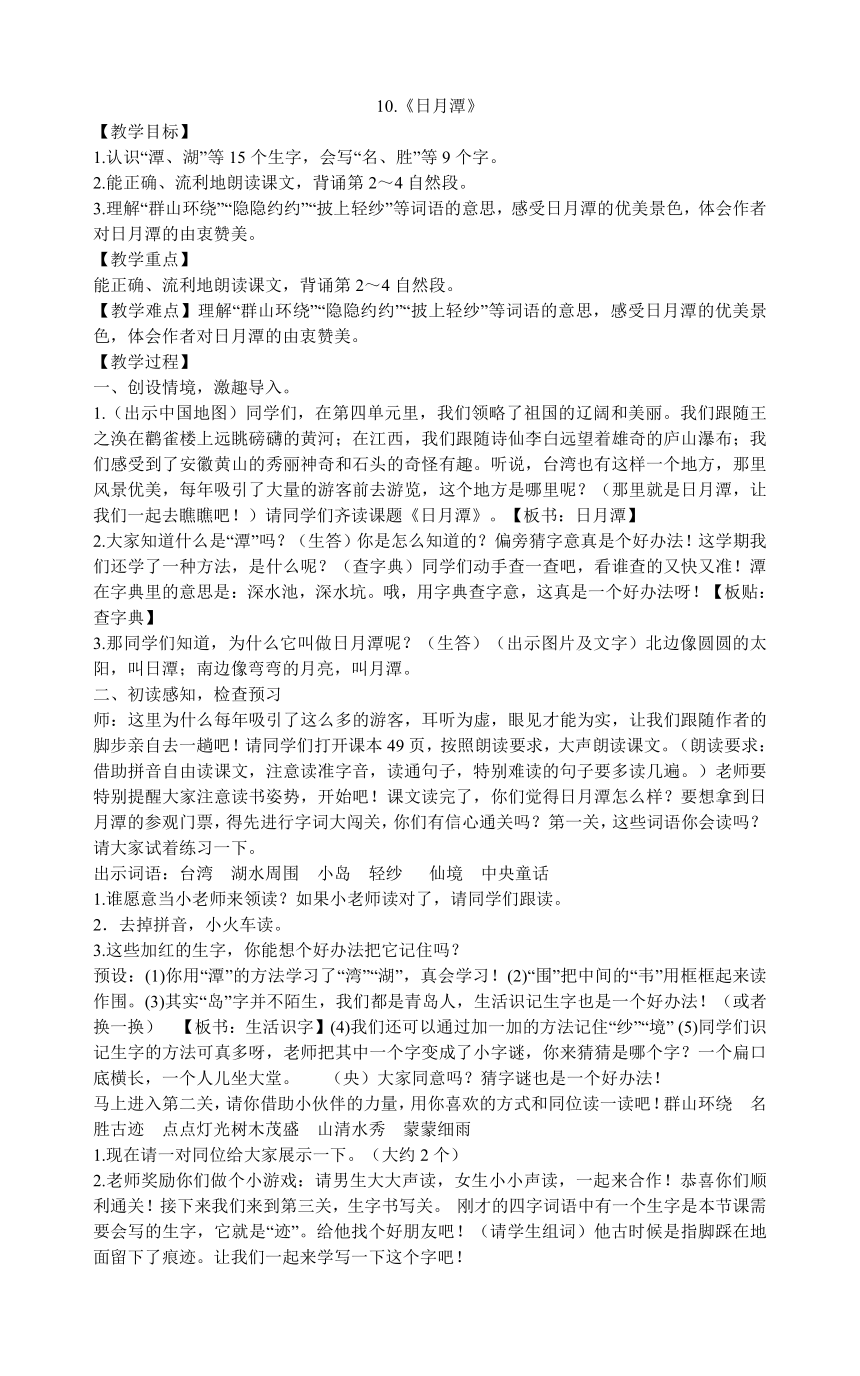 10.《日月潭》

【教学目标】

1.认识“潭、湖”等 15 个生字，会写“名、胜”等 9 个字。

2.能正确、流利地朗读课文，背诵第 2～4 自然段。

3.理解“群山环绕”“隐隐约约”“披上轻纱”等词语的意思，感受日月潭的优美景色，体会作者对日月潭的由衷赞美。

【教学重点】

能正确、流利地朗读课文，背诵第 2～4 自然段。

【教学难点】理解“群山环绕”“隐隐约约”“披上轻纱”等词语的意思，感受日月潭的优美景色，体会作者对日月潭的由衷赞美。

【教学过程】

一、创设情境，激趣导入。

1.（出示中国地图）同学们，在第四单元里，我们领略了祖国的辽阔和美丽。我们跟随王之涣在鹳雀楼上远眺磅礴的黄河；在江西，我们跟随诗仙李白远望着雄奇的庐山瀑布；我们感受到了安徽黄山的秀丽神奇和石头的奇怪有趣。听说，台湾也有这样一个地方，那里风景优美，每年吸引了大量的游客前去游览，这个地方是哪里呢？（那里就是日月潭，让我们一起去瞧瞧吧！）请同学们齐读课题《日月潭》。【板书：日月潭】

2.大家知道什么是“潭”吗？（生答）你是怎么知道的？偏旁猜字意真是个好办法！这学期我们还学了一种方法，是什么呢？（查字典）同学们动手查一查吧，看谁查的又快又准！潭在字典里的意思是：深水池，深水坑。哦，用字典查字意，这真是一个好办法呀！【板贴：查字典】

3.那同学们知道，为什么它叫做日月潭呢？（生答）（出示图片及文字）北边像圆圆的太阳，叫日潭；南边像弯弯的月亮，叫月潭。

二、初读感知，检查预习

师：这里为什么每年吸引了这么多的游客，耳听为虚，眼见才能为实，让我们跟随作者的脚步亲自去一趟吧！请同学们打开课本 49 页，按照朗读要求，大声朗读课文。（朗读要求：借助拼音自由读课文，注意读准字音，读通句子，特别难读的句子要多读几遍。）老师要特别提醒大家注意读书姿势，开始吧！课文读完了，你们觉得日月潭怎么样？要想拿到日月潭的参观门票，得先进行字词大闯关，你们有信心通关吗？第一关，这些词语你会读吗？请大家试着练习一下。

出示词语：台湾　湖水周围　小岛　轻纱　仙境　中央童话

1.谁愿意当小老师来领读？如果小老师读对了，请同学们跟读。

2．去掉拼音，小火车读。

3.这些加红的生字，你能想个好办法把它记住吗？

预设：(1)你用“潭”的方法学习了“湾”“湖”，真会学习！(2)“围”把中间的“韦”用框框起来读作围。(3)其实“岛”字并不陌生，我们都是青岛人，生活识记生字也是一个好办法！（或者换一换）　【板书：生活识字】(4)我们还可以通过加一加的方法记住“纱”“境” (5)同学们识记生字的方法可真多呀，老师把其中一个字变成了小字谜，你来猜猜是哪个字？一个扁口底横长，一个人儿坐大堂。　（央）大家同意吗？猜字谜也是一个好办法！

马上进入第二关，请你借助小伙伴的力量，用你喜欢的方式和同位读一读吧！群山环绕　名胜古迹　点点灯光树木茂盛　山清水秀　蒙蒙细雨

1.现在请一对同位给大家展示一下。（大约 2 个）

2.老师奖励你们做个小游戏：请男生大大声读，女生小小声读，一起来合作！恭喜你们顺利通关！接下来我们来到第三关，生字书写关。 刚才的四字词语中有一个生字是本节课需要会写的生字，它就是“迹”。给他找个好朋友吧！（请学生组词）他古时候是指脚踩在地面留下了痕迹。让我们一起来学写一下这个字吧！